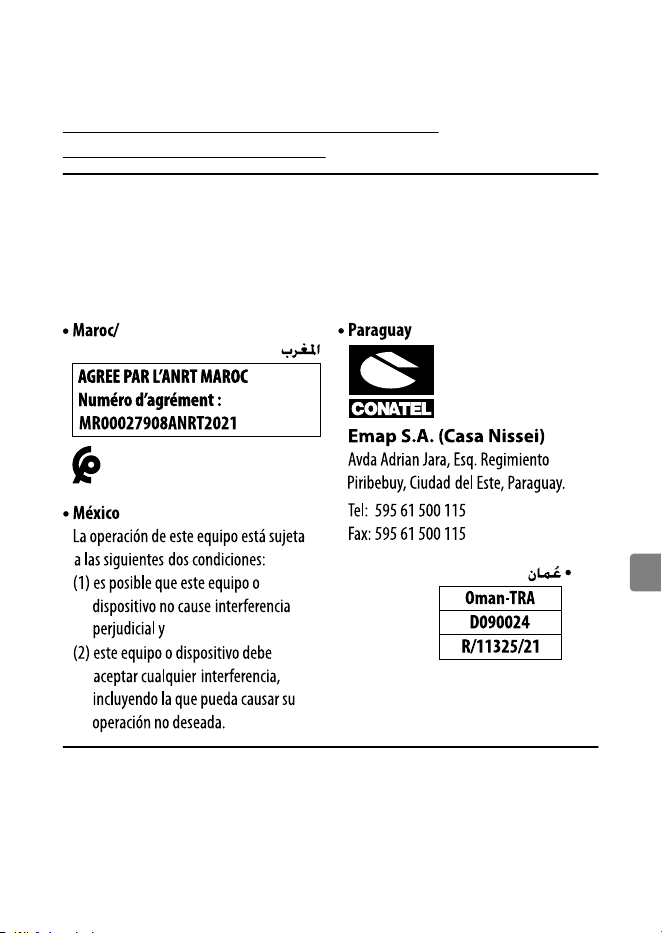 • Maroc/
المغرب

AGREE PAR L'ANRT MAROC
Numéro d'agrément :
MR00027908ANRT2021

• México
La operación de este equipo está sujeta a las siguientes dos condiciones:
(1) es posible que este equipo o dispositivo no cause interferencia perjudicial y
(2) este equipo o dispositivo debe aceptar cualquier interferencia, incluyendo la que pueda causar su operación no deseada.

• Paraguay

CONATEL

Emap S.A. (Casa Nissei)
Avda Adrian Jara, Esq. Regimiento
Piribebuy, Ciudad del Este, Paraguay.
Tel: 595 61 500 115
Fax: 595 61 500 115

• عُمان

Oman-TRA
D090024
R/11325/21